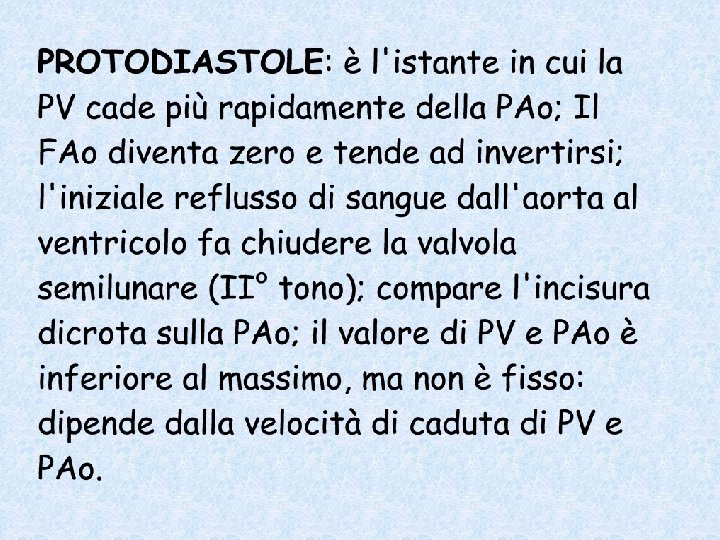 PROTODIASTOLE: è l'istante in cui la PV cade più rapidamente della PAo; Il FAo diventa zero e tende ad invertirsi; l'iniziale reflusso di sangue dall'aorta al ventricolo fa chiudere la valvola semilunare (II° tono); compare l'incisura dicrota sulla PAo; il valore di PV e PAo è inferiore al massimo, ma non è fisso: dipende dalla velocità di caduta di PV e PAo.